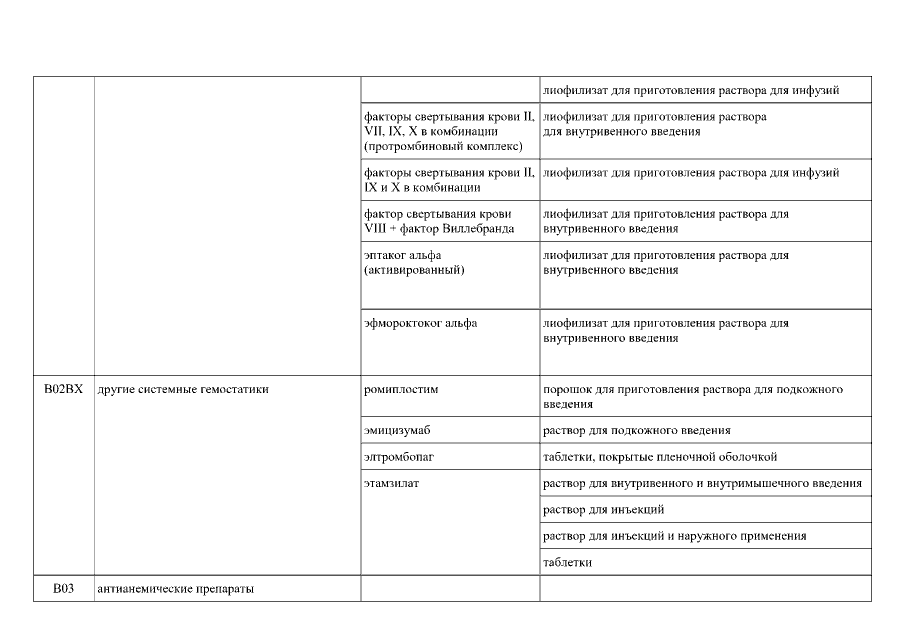 | | | | |
|---|---|---|---|
| | | | лиофилизат для приготовления раствора для инфузий |
| | | факторы свертывания крови II, VII, IX, X в комбинации (протромбиновый комплекс) | лиофилизат для приготовления раствора для внутривенного введения |
| | | факторы свертывания крови II, IX и X в комбинации | лиофилизат для приготовления раствора для инфузий |
| | | фактор свертывания крови VIII + фактор Виллебранда | лиофилизат для приготовления раствора для внутривенного введения |
| | | эптаког альфа (активированный) | лиофилизат для приготовления раствора для внутривенного введения |
| | | эфмороктоког альфа | лиофилизат для приготовления раствора для внутривенного введения |
| B02BX | другие системные гемостатики | ромиплостим | порошок для приготовления раствора для подкожного введения |
| | | эмицизумаб | раствор для подкожного введения |
| | | элтромбопаг | таблетки, покрытые пленочной оболочкой |
| | | этамзилат | раствор для внутривенного и внутримышечного введения |
| | | | раствор для инъекций |
| | | | раствор для инъекций и наружного применения |
| | | | таблетки |
| B03 | антианемические препараты | | |